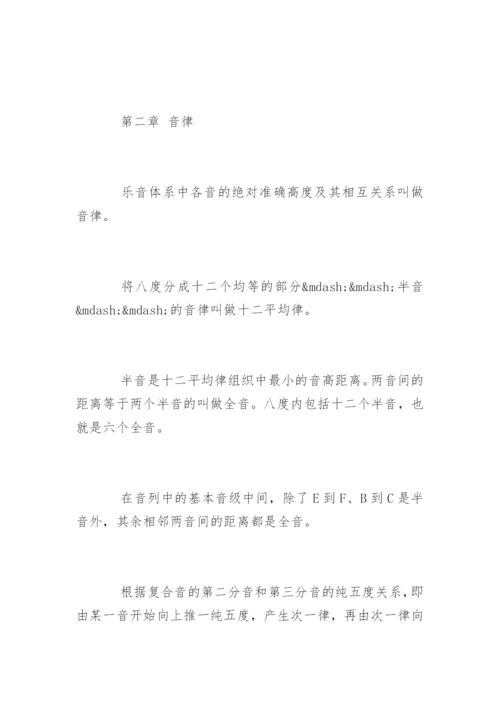 第二章 音律

乐音体系中各音的绝对准确高度及其相互关系叫做音律。

将八度分成十二个均等的部分&mdash;&mdash;半音&mdash;&mdash;的音律叫做十二平均律。

半音是十二平均律组织中最小的音高距离。两音间的距离等于两个半音的叫做全音。八度内包括十二个半音，也就是六个全音。

在音列中的基本音级中间，除了E到F、B到C是半音外，其余相邻两音间的距离都是全音。

根据复合音的第二分音和第三分音的纯五度关系，即由某一音开始向上推一纯五度，产生次一律，再由次一律向